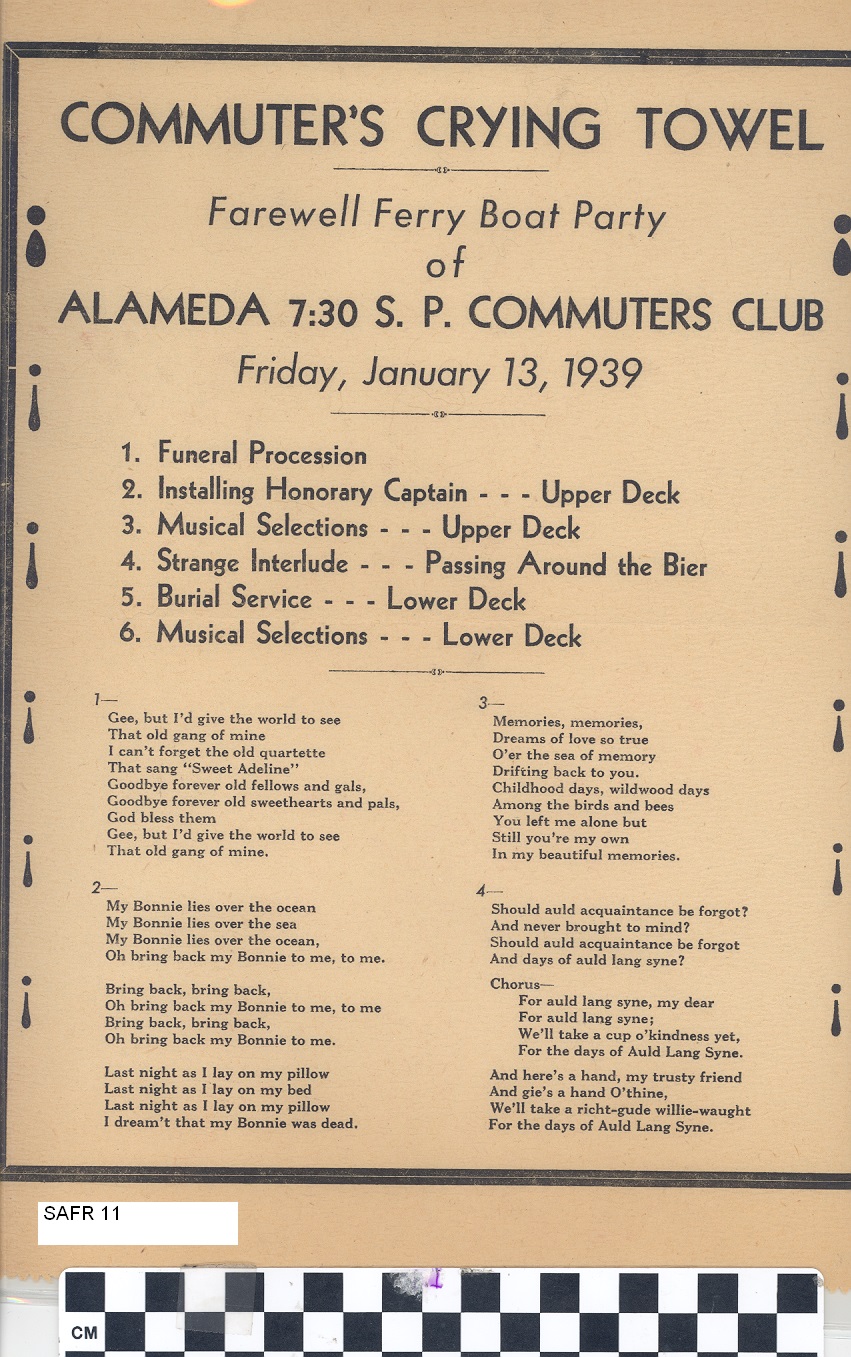 COMMUTER'S CRYING TOWEL

Farewell Ferry Boat Party
of
ALAMEDA 7:30 S. P. COMMUTERS CLUB
Friday, January 13, 1939

1. Funeral Procession
2. Installing Honorary Captain - - - Upper Deck
3. Musical Selections - - - Upper Deck
4. Strange Interlude - - - Passing Around the Bier
5. Burial Service - - - Lower Deck
6. Musical Selections - - - Lower Deck

1—
Gee, but I'd give the world to see
That old gang of mine
I can't forget the old quartette
That sang "Sweet Adeline"
Goodbye forever old fellows and gals,
Goodbye forever old sweethearts and pals,
God bless them
Gee, but I'd give the world to see
That old gang of mine.

2—
My Bonnie lies over the ocean
My Bonnie lies over the sea
My Bonnie lies over the ocean,
Oh bring back my Bonnie to me, to me.

Bring back, bring back,
Oh bring back my Bonnie to me, to me
Bring back, bring back,
Oh bring back my Bonnie to me.

Last night as I lay on my pillow
Last night as I lay on my bed
Last night as I lay on my pillow
I dream't that my Bonnie was dead.

3—
Memories, memories,
Dreams of love so true
O'er the sea of memory
Drifting back to you.
Childhood days, wildwood days
Among the birds and bees
You left me alone but
Still you're my own
In my beautiful memories.

4—
Should auld acquaintance be forgot?
And never brought to mind?
Should auld acquaintance be forgot
And days of auld lang syne?

Chorus—
For auld lang syne, my dear
For auld lang syne;
We'll take a cup o'kindness yet,
For the days of Auld Lang Syne.

And here's a hand, my trusty friend
And gie's a hand O'thine,
We'll take a richt-gude willie-waught
For the days of Auld Lang Syne.

SAFR 11

CM